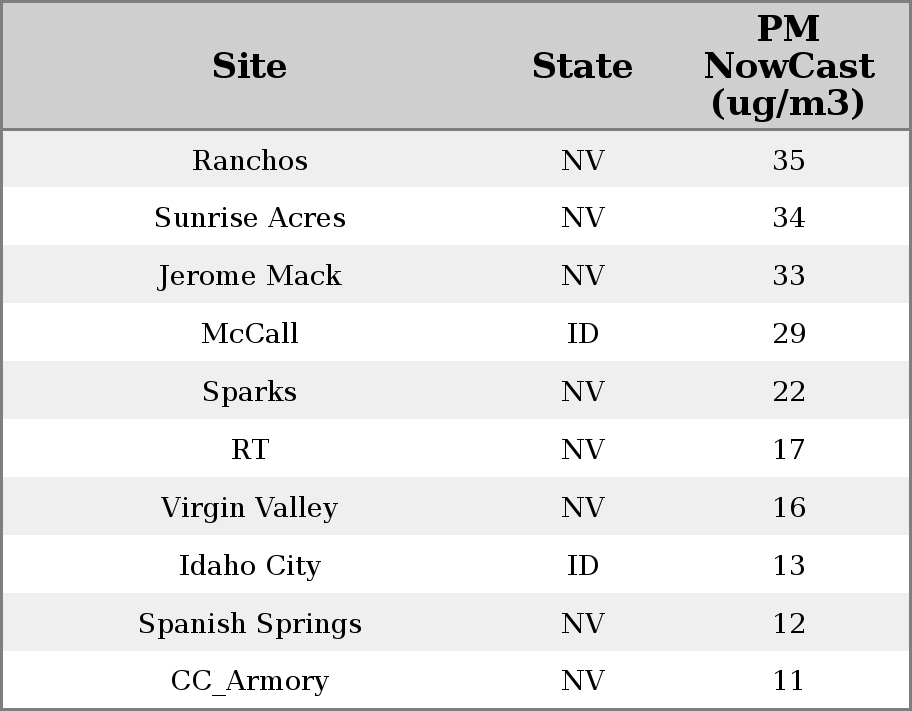 | Site | State | PM NowCast (ug/m3) |
|---|---|---|
| Ranchos | NV | 35 |
| Sunrise Acres | NV | 34 |
| Jerome Mack | NV | 33 |
| McCall | ID | 29 |
| Sparks | NV | 22 |
| RT | NV | 17 |
| Virgin Valley | NV | 16 |
| Idaho City | ID | 13 |
| Spanish Springs | NV | 12 |
| CC_Armory | NV | 11 |